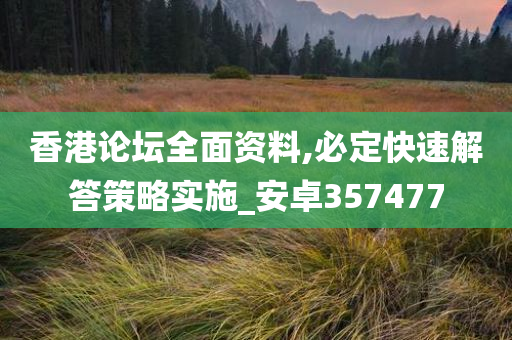 香港论坛全面资料,必定快速解答策略实施_安卓357477